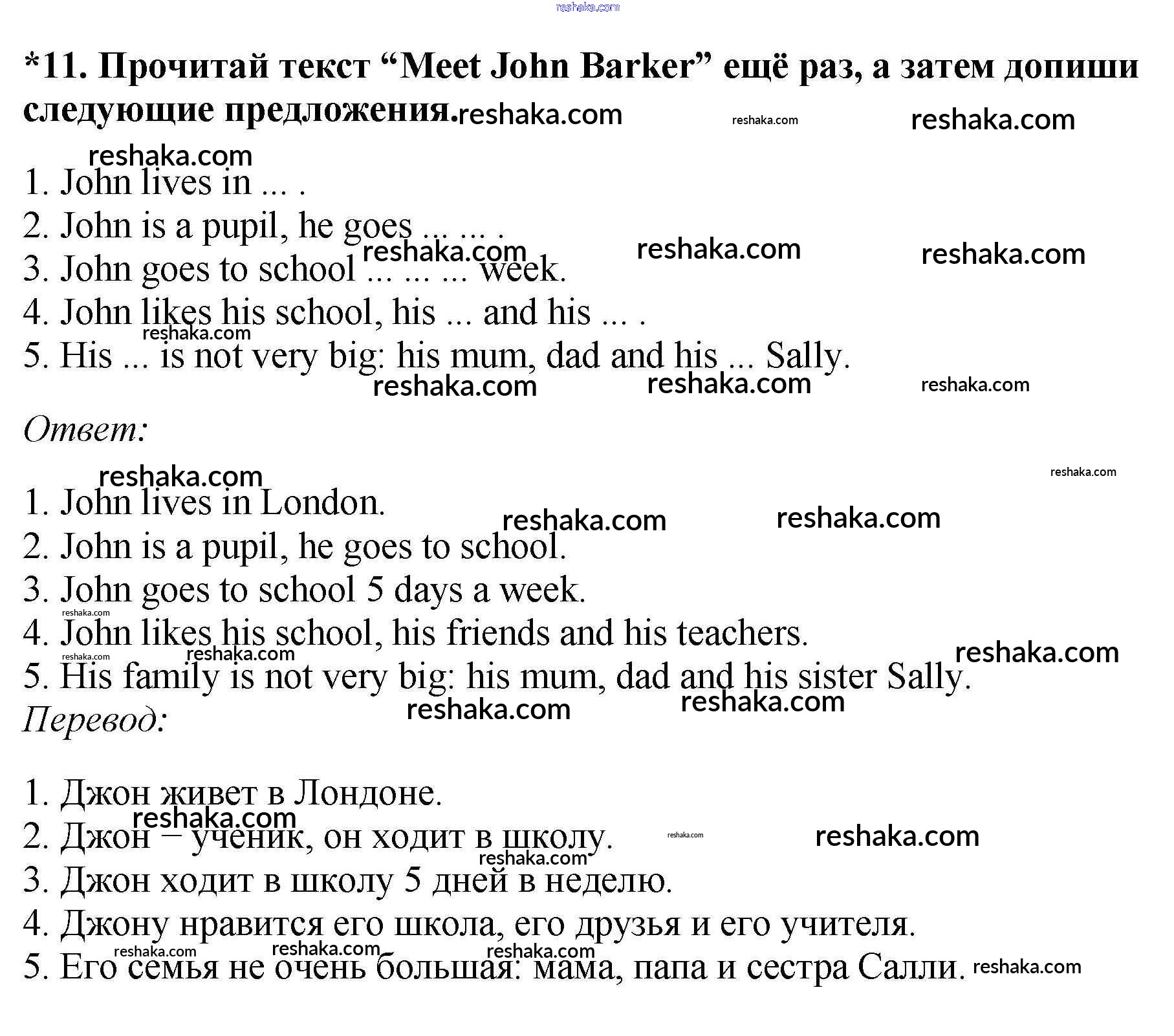 *11. Прочитай текст "Meet John Barker" ещё раз, а затем допиши следующие предложения.

1. John lives in ... .
2. John is a pupil, he goes ... ... .
3. John goes to school ... ... ... week.
4. John likes his school, his ... and his ... .
5. His ... is not very big: his mum, dad and his ... Sally.

Ответ:

1. John lives in London.
2. John is a pupil, he goes to school.
3. John goes to school 5 days a week.
4. John likes his school, his friends and his teachers.
5. His family is not very big: his mum, dad and his sister Sally.

Перевод:

1. Джон живет в Лондоне.
2. Джон – ученик, он ходит в школу.
3. Джон ходит в школу 5 дней в неделю.
4. Джону нравится его школа, его друзья и его учителя.
5. Его семья не очень большая: мама, папа и сестра Салли.

reshaka.com